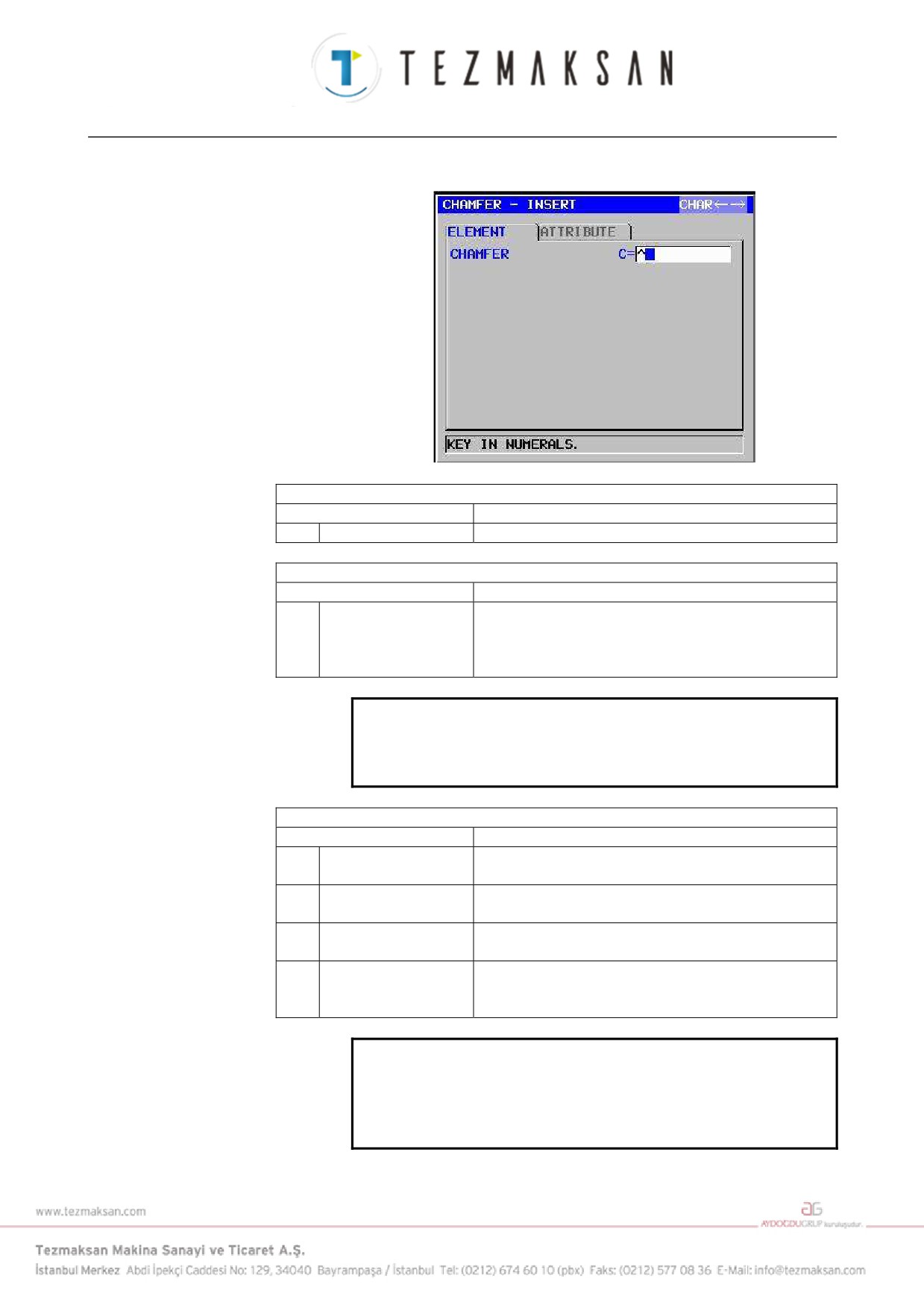 TEZMAKSAN

CHAMFER - INSERT CHAR←→

ELEMENT ATTRIBUTE

CHAMFER C=^

KEY IN NUMERALS.

www.tezmaksan.com

AYDOĞDUGRUP kuruluşudur.

Tezmaksan Makina Sanayi ve Ticaret A.Ş.

İstanbul Merkez Abdi İpekçi Caddesi No: 129, 34040 Bayrampaşa / İstanbul Tel: (0212) 674 60 10 (pbx) Faks: (0212) 577 08 36 E-Mail: info@tezmaksan.com